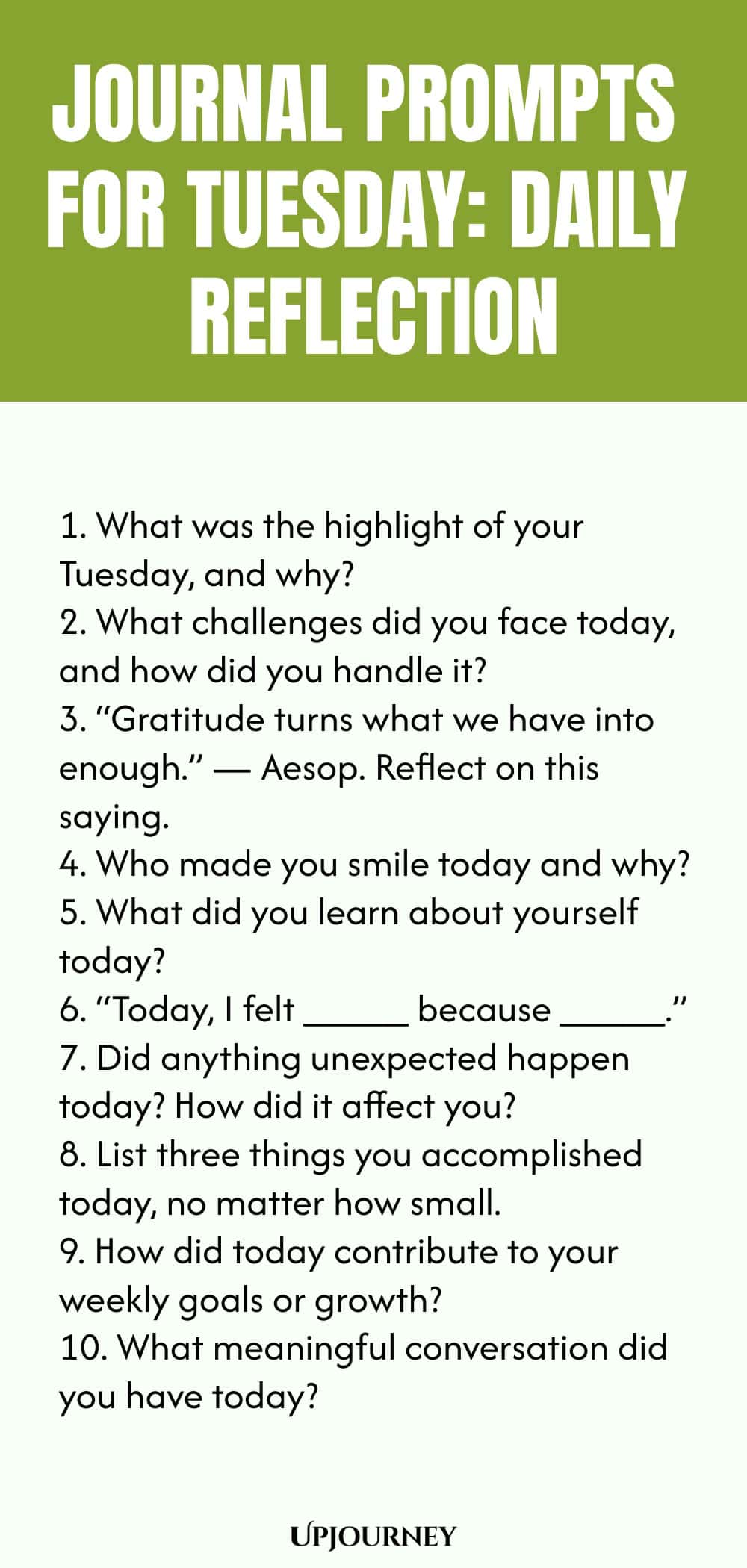 JOURNAL PROMPTS FOR TUESDAY: DAILY REFLECTION

1. What was the highlight of your Tuesday, and why?
2. What challenges did you face today, and how did you handle it?
3. "Gratitude turns what we have into enough." — Aesop. Reflect on this saying.
4. Who made you smile today and why?
5. What did you learn about yourself today?
6. "Today, I felt ______ because ______."
7. Did anything unexpected happen today? How did it affect you?
8. List three things you accomplished today, no matter how small.
9. How did today contribute to your weekly goals or growth?
10. What meaningful conversation did you have today?

UPJOURNEY